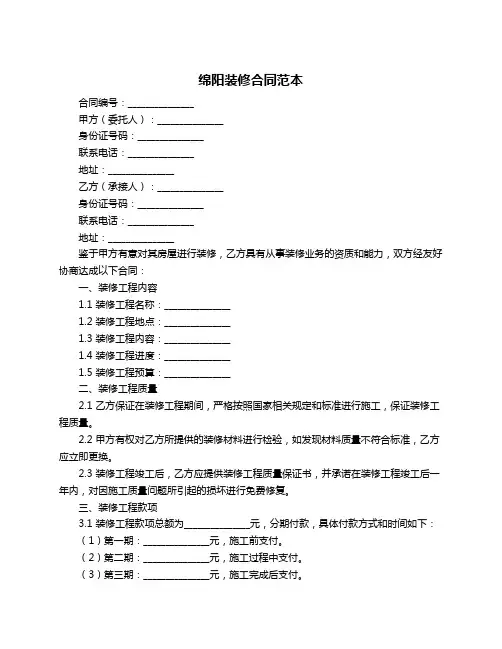 绵阳装修合同范本

合同编号：______________

甲方（委托人）：______________

身份证号码：______________

联系电话：______________

地址：______________

乙方（承接人）：______________

身份证号码：______________

联系电话：______________

地址：______________

鉴于甲方有意对其房屋进行装修，乙方具有从事装修业务的资质和能力，双方经友好协商达成以下合同：

一、装修工程内容

1.1 装修工程名称：______________

1.2 装修工程地点：______________

1.3 装修工程内容：______________

1.4 装修工程进度：______________

1.5 装修工程预算：______________

二、装修工程质量

2.1 乙方保证在装修工程期间，严格按照国家相关规定和标准进行施工，保证装修工程质量。

2.2 甲方有权对乙方所提供的装修材料进行检验，如发现材料质量不符合标准，乙方应立即更换。

2.3 装修工程竣工后，乙方应提供装修工程质量保证书，并承诺在装修工程竣工后一年内，对因施工质量问题所引起的损坏进行免费修复。

三、装修工程款项

3.1 装修工程款项总额为______________元，分期付款，具体付款方式和时间如下：

（1）第一期：______________元，施工前支付。

（2）第二期：______________元，施工过程中支付。

（3）第三期：______________元，施工完成后支付。